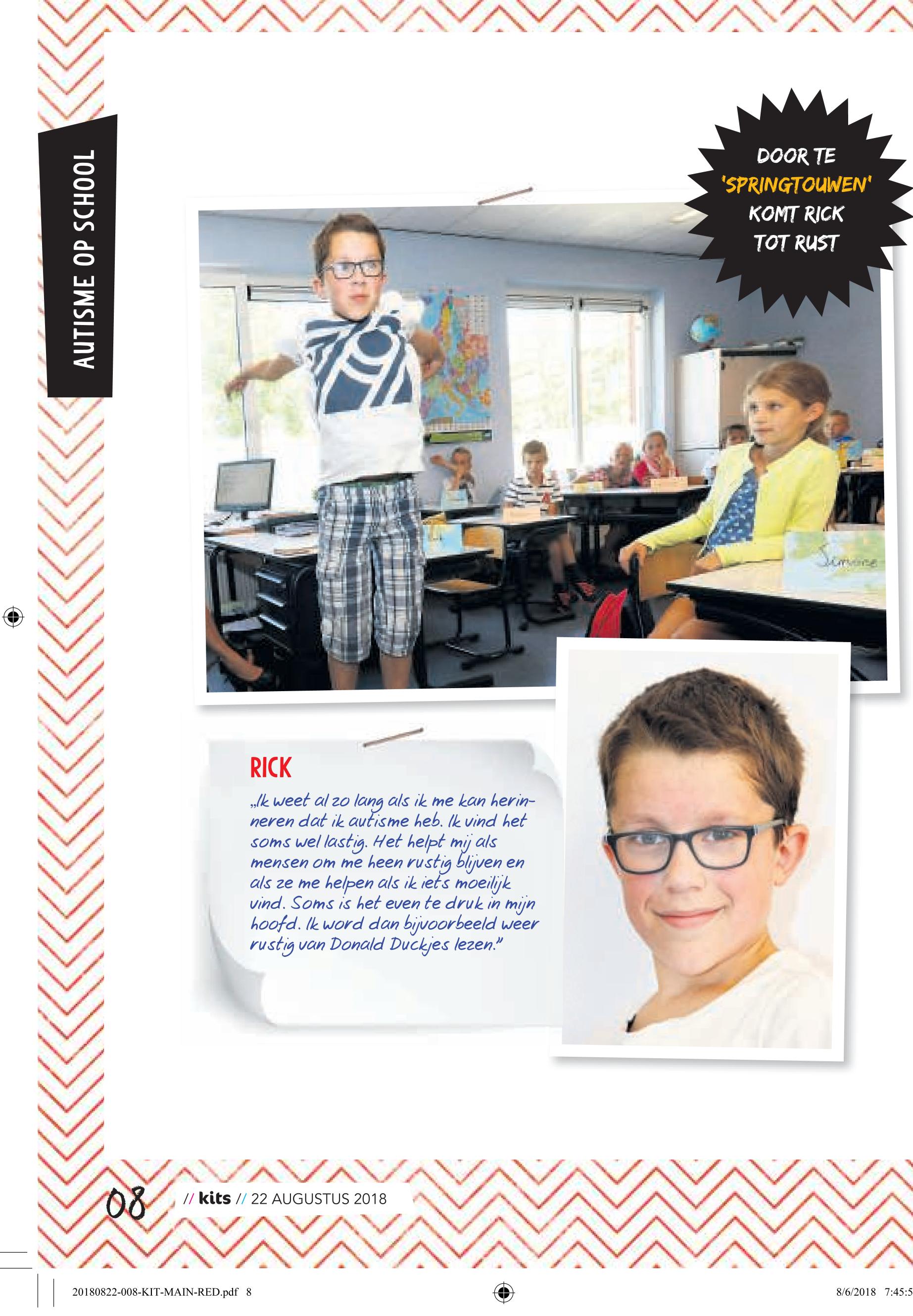 AUTISME OP SCHOOL

DOOR TE 'SPRINGTOUWEN' KOMT RICK TOT RUST

Simone

RICK

„Ik weet al zo lang als ik me kan herinneren dat ik autisme heb. Ik vind het soms wel lastig. Het helpt mij als mensen om me heen rustig blijven en als ze me helpen als ik iets moeilijk vind. Soms is het even te druk in mijn hoofd. Ik word dan bijvoorbeeld weer rustig van Donald Duckjes lezen."

08 // kits // 22 AUGUSTUS 2018

20180822-008-KIT-MAIN-RED.pdf 8

8/6/2018 7:45:5